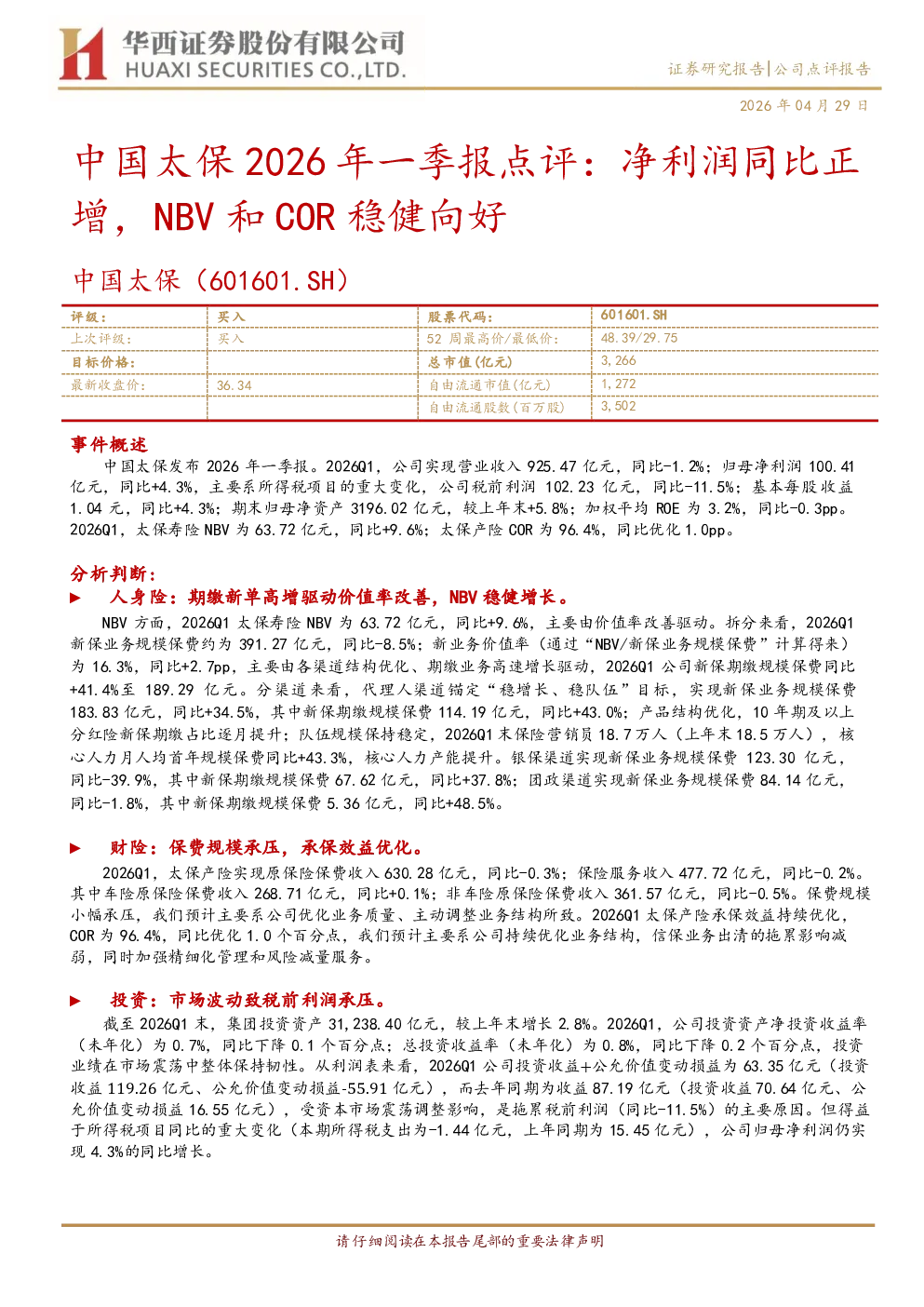 华西证券股份有限公司
HUAXI SECURITIES CO.,LTD.

证券研究报告|公司点评报告

2026 年 04 月 29 日

中国太保 2026 年一季报点评：净利润同比正增，NBV 和 COR 稳健向好

中国太保（601601.SH）

| 评级： | 买入 | 股票代码： | 601601.SH |
|---|---|---|---|
| 上次评级： | 买入 | 52 周最高价/最低价： | 48.39/29.75 |
| 目标价格： | | 总市值(亿元) | 3,266 |
| 最新收盘价： | 36.34 | 自由流通市值(亿元) | 1,272 |
| | | 自由流通股数(百万股) | 3,502 |

事件概述

中国太保发布 2026 年一季报。2026Q1，公司实现营业收入 925.47 亿元，同比-1.2%；归母净利润 100.41 亿元，同比+4.3%，主要系所得税项目的重大变化，公司税前利润 102.23 亿元，同比-11.5%；基本每股收益 1.04 元，同比+4.3%；期末归母净资产 3196.02 亿元，较上年末+5.8%；加权平均 ROE 为 3.2%，同比-0.3pp。2026Q1，太保寿险 NBV 为 63.72 亿元，同比+9.6%；太保产险 COR 为 96.4%，同比优化 1.0pp。

分析判断：

► 人身险：期缴新单高增驱动价值率改善，NBV 稳健增长。

NBV 方面，2026Q1 太保寿险 NBV 为 63.72 亿元，同比+9.6%，主要由价值率改善驱动。拆分来看，2026Q1 新保业务规模保费约为 391.27 亿元，同比-8.5%；新业务价值率（通过“NBV/新保业务规模保费”计算得来）为 16.3%，同比+2.7pp，主要由各渠道结构优化、期缴业务高速增长驱动，2026Q1 公司新保期缴规模保费同比+41.4%至 189.29 亿元。分渠道来看，代理人渠道锚定“稳增长、稳队伍”目标，实现新保业务规模保费 183.83 亿元，同比+34.5%，其中新保期缴规模保费 114.19 亿元，同比+43.0%；产品结构优化，10 年期及以上分红险新保期缴占比逐月提升；队伍规模保持稳定，2026Q1 末保险营销员 18.7 万人（上年末 18.5 万人），核心人力月人均首年规模保费同比+43.3%，核心人力产能提升。银保渠道实现新保业务规模保费 123.30 亿元，同比-39.9%，其中新保期缴规模保费 67.62 亿元，同比+37.8%；团政渠道实现新保业务规模保费 84.14 亿元，同比-1.8%，其中新保期缴规模保费 5.36 亿元，同比+48.5%。

► 财险：保费规模承压，承保效益优化。

2026Q1，太保产险实现原保险保费收入 630.28 亿元，同比-0.3%；保险服务收入 477.72 亿元，同比-0.2%。其中车险原保险保费收入 268.71 亿元，同比+0.1%；非车险原保险保费收入 361.57 亿元，同比-0.5%。保费规模小幅承压，我们预计主要系公司优化业务质量、主动调整业务结构所致。2026Q1 太保产险承保效益持续优化，COR 为 96.4%，同比优化 1.0 个百分点，我们预计主要系公司持续优化业务结构，信保业务出清的拖累影响减弱，同时加强精细化管理和风险减量服务。

► 投资：市场波动致税前利润承压。

截至 2026Q1 末，集团投资资产 31,238.40 亿元，较上年末增长 2.8%。2026Q1，公司投资资产净投资收益率（未年化）为 0.7%，同比下降 0.1 个百分点；总投资收益率（未年化）为 0.8%，同比下降 0.2 个百分点，投资业绩在市场震荡中整体保持韧性。从利润表来看，2026Q1 公司投资收益+公允价值变动损益为 63.35 亿元（投资收益 119.26 亿元、公允价值变动损益-55.91 亿元），而去年同期为收益 87.19 亿元（投资收益 70.64 亿元、公允价值变动损益 16.55 亿元），受资本市场震荡调整影响，是拖累税前利润（同比-11.5%）的主要原因。但得益于所得税项目同比的重大变化（本期所得税支出为-1.44 亿元，上年同期为 15.45 亿元），公司归母净利润仍实现 4.3%的同比增长。

请仔细阅读在本报告尾部的重要法律声明